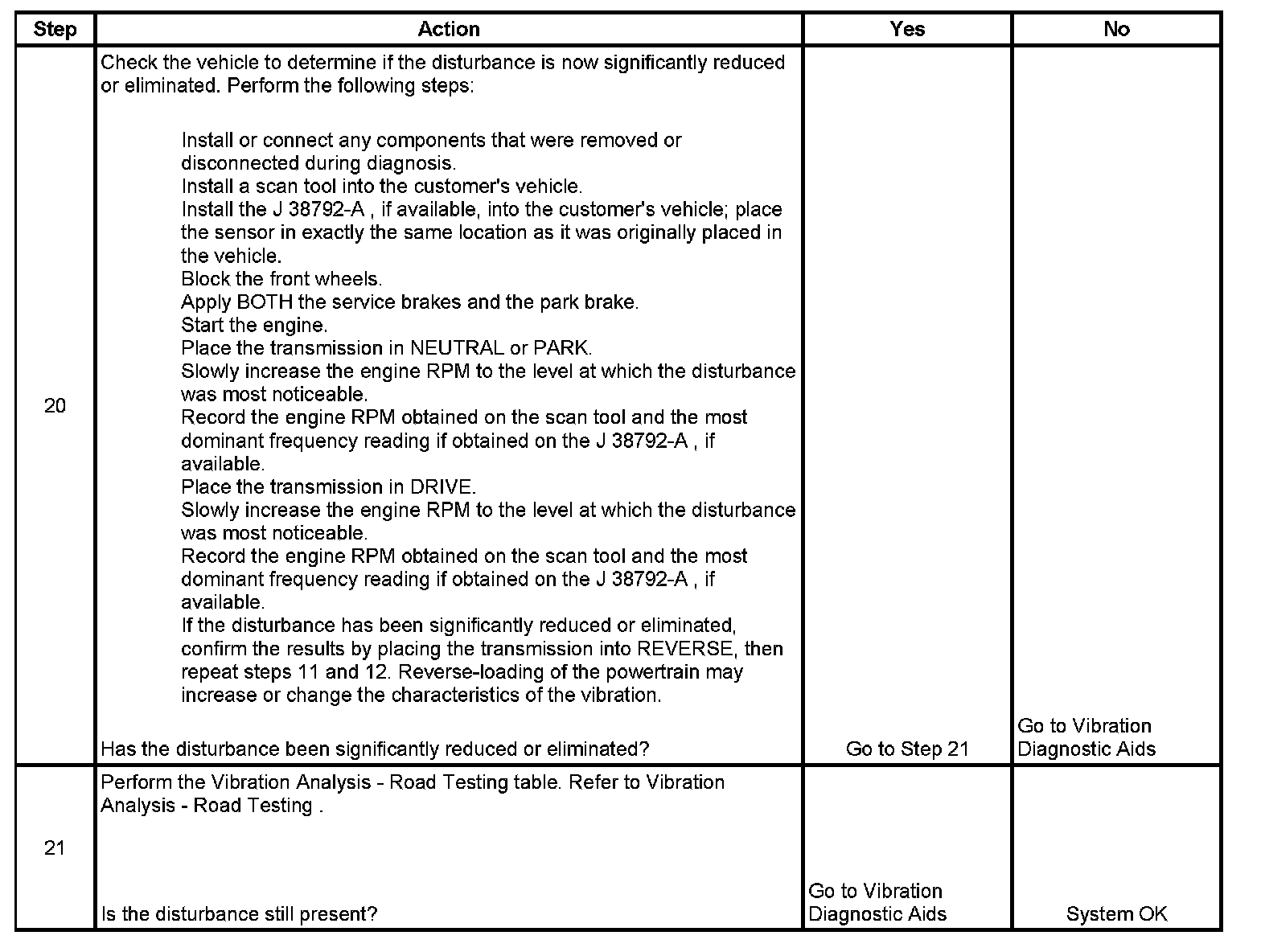 | Step | Action | Yes | No |
|---|---|---|---|
| 20 | Check the vehicle to determine if the disturbance is now significantly reduced or eliminated. Perform the following steps:<br><br>Install or connect any components that were removed or disconnected during diagnosis.<br>Install a scan tool into the customer's vehicle.<br>Install the J 38792-A , if available, into the customer's vehicle; place the sensor in exactly the same location as it was originally placed in the vehicle.<br>Block the front wheels.<br>Apply BOTH the service brakes and the park brake.<br>Start the engine.<br>Place the transmission in NEUTRAL or PARK.<br>Slowly increase the engine RPM to the level at which the disturbance was most noticeable.<br>Record the engine RPM obtained on the scan tool and the most dominant frequency reading if obtained on the J 38792-A , if available.<br>Place the transmission in DRIVE.<br>Slowly increase the engine RPM to the level at which the disturbance was most noticeable.<br>Record the engine RPM obtained on the scan tool and the most dominant frequency reading if obtained on the J 38792-A , if available.<br>If the disturbance has been significantly reduced or eliminated, confirm the results by placing the transmission into REVERSE, then repeat steps 11 and 12. Reverse-loading of the powertrain may increase or change the characteristics of the vibration.<br><br>Has the disturbance been significantly reduced or eliminated? | Go to Step 21 | Go to Vibration Diagnostic Aids |
| 21 | Perform the Vibration Analysis - Road Testing table. Refer to Vibration Analysis - Road Testing .<br><br>Is the disturbance still present? | Go to Vibration Diagnostic Aids | System OK |